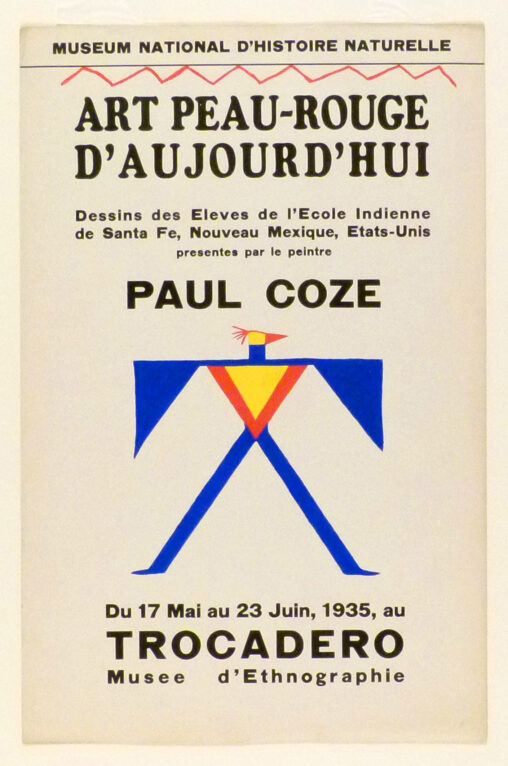 MUSEUM NATIONAL D'HISTOIRE NATURELLE

ART PEAU-ROUGE D'AUJOURD'HUI

Dessins des Eleves de l'Ecole Indienne de Santa Fe, Nouveau Mexique, Etats-Unis

presentes par le peintre

PAUL COZE

Du 17 Mai au 23 Juin, 1935, au

TROCADERO

Musee d'Ethnographie